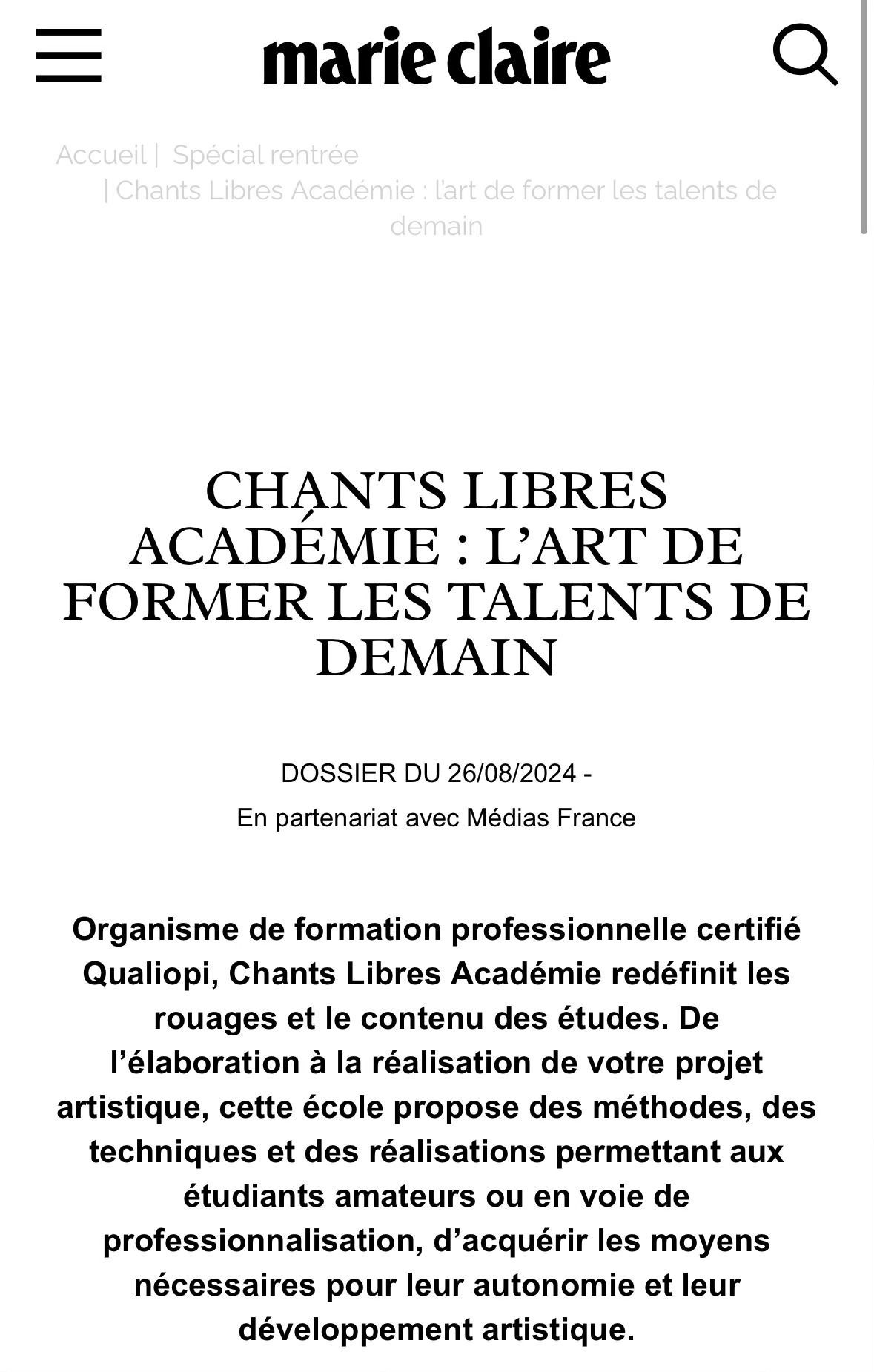 marie claire

Accueil | Spécial rentrée | Chants Libres Académie : l'art de former les talents de demain

CHANTS LIBRES ACADÉMIE : L'ART DE FORMER LES TALENTS DE DEMAIN

DOSSIER DU 26/08/2024 -

En partenariat avec Médias France

Organisme de formation professionnelle certifié Qualiopi, Chants Libres Académie redéfinit les rouages et le contenu des études. De l'élaboration à la réalisation de votre projet artistique, cette école propose des méthodes, des techniques et des réalisations permettant aux étudiants amateurs ou en voie de professionnalisation, d'acquérir les moyens nécessaires pour leur autonomie et leur développement artistique.